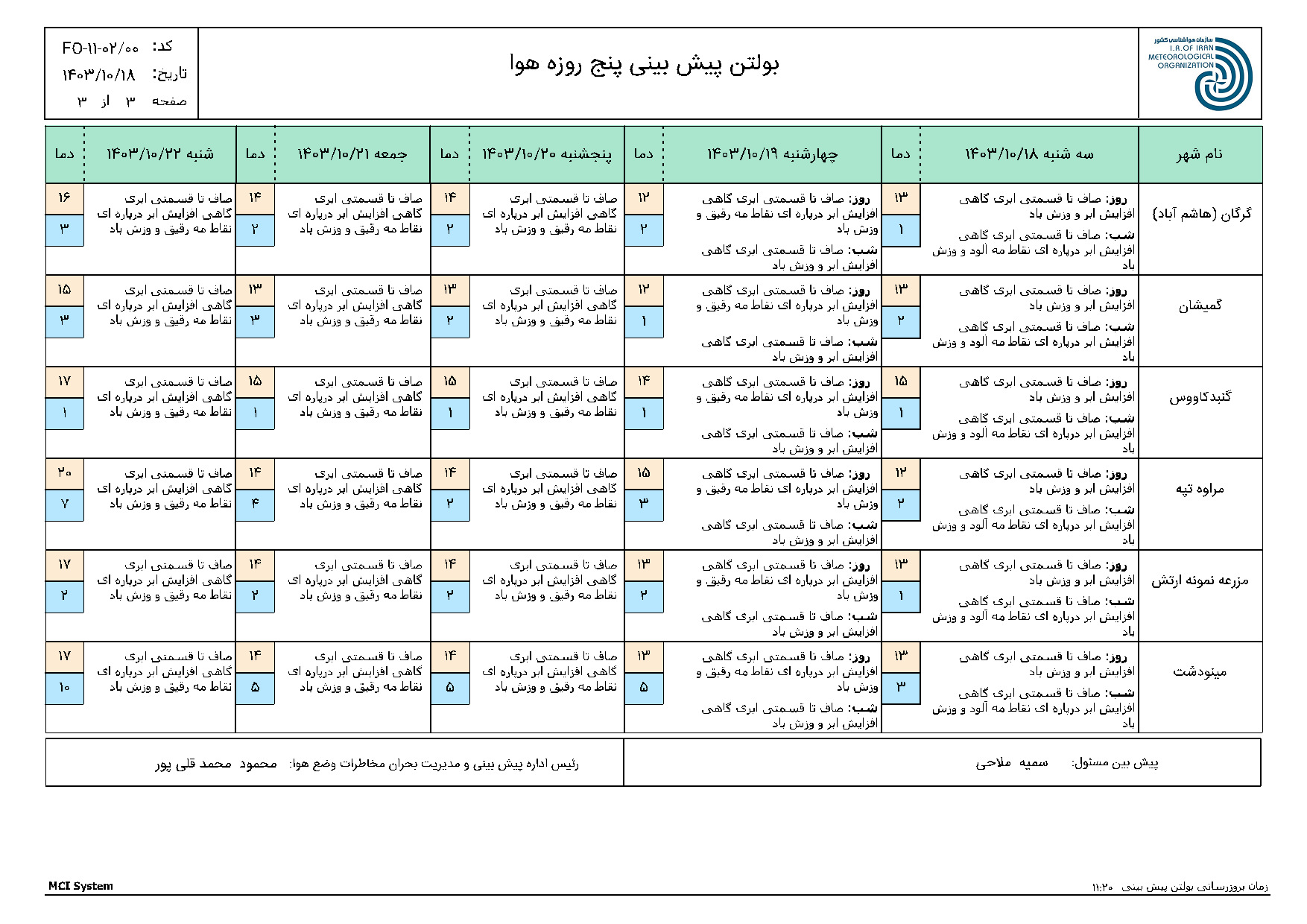 سازمان هواشناسی کشور
I.R.OF IRAN METEOROLOGICAL ORGANIZATION

بولتن پیش بینی پنج روزه هوا

کد: FO-۱۱-۰۲/۰۰
تاریخ: ۱۴۰۳/۱۰/۱۸
صفحه ۳ از ۳

| نام شهر | سه شنبه ۱۴۰۳/۱۰/۱۸ | دما | چهارشنبه ۱۴۰۳/۱۰/۱۹ | دما | پنجشنبه ۱۴۰۳/۱۰/۲۰ | دما | جمعه ۱۴۰۳/۱۰/۲۱ | دما | شنبه ۱۴۰۳/۱۰/۲۲ | دما |
|---|---|---|---|---|---|---|---|---|---|---|
| گرگان (هاشم آباد) | روز: صاف تا قسمتی ابری گاهی افزایش ابر و وزش باد شب: صاف تا قسمتی ابری گاهی افزایش ابر درپاره ای نقاط مه الود و وزش باد | ۱۳ ۱ | روز: صاف تا قسمتی ابری گاهی افزایش ابر درپاره ای نقاط مه رقیق و وزش باد شب: صاف تا قسمتی ابری گاهی افزایش ابر و وزش باد | ۱۲ ۲ | صاف تا قسمتی ابری گاهی افزایش ابر درپاره ای نقاط مه رقیق و وزش باد | ۱۴ ۲ | صاف تا قسمتی ابری گاهی افزایش ابر درپاره ای نقاط مه رقیق و وزش باد | ۱۴ ۲ | صاف تا قسمتی ابری گاهی افزایش ابر درپاره ای نقاط مه رقیق و وزش باد | ۱۶ ۳ |
| گمیشان | روز: صاف تا قسمتی ابری گاهی افزایش ابر و وزش باد شب: صاف تا قسمتی ابری گاهی افزایش ابر درپاره ای نقاط مه الود و وزش باد | ۱۳ ۲ | روز: صاف تا قسمتی ابری گاهی افزایش ابر درپاره ای نقاط مه رقیق و وزش باد شب: صاف تا قسمتی ابری گاهی افزایش ابر و وزش باد | ۱۲ ۱ | صاف تا قسمتی ابری گاهی افزایش ابر درپاره ای نقاط مه رقیق و وزش باد | ۱۳ ۲ | صاف تا قسمتی ابری گاهی افزایش ابر درپاره ای نقاط مه رقیق و وزش باد | ۱۳ ۳ | صاف تا قسمتی ابری گاهی افزایش ابر درپاره ای نقاط مه رقیق و وزش باد | ۱۵ ۳ |
| گنبدکاووس | روز: صاف تا قسمتی ابری گاهی افزایش ابر و وزش باد شب: صاف تا قسمتی ابری گاهی افزایش ابر درپاره ای نقاط مه الود و وزش باد | ۱۵ ۱ | روز: صاف تا قسمتی ابری گاهی افزایش ابر درپاره ای نقاط مه رقیق و وزش باد شب: صاف تا قسمتی ابری گاهی افزایش ابر و وزش باد | ۱۴ ۱ | صاف تا قسمتی ابری گاهی افزایش ابر درپاره ای نقاط مه رقیق و وزش باد | ۱۵ ۱ | صاف تا قسمتی ابری گاهی افزایش ابر درپاره ای نقاط مه رقیق و وزش باد | ۱۵ ۱ | صاف تا قسمتی ابری گاهی افزایش ابر درپاره ای نقاط مه رقیق و وزش باد | ۱۷ ۱ |
| مراوه تپه | روز: صاف تا قسمتی ابری گاهی افزایش ابر و وزش باد شب: صاف تا قسمتی ابری گاهی افزایش ابر درپاره ای نقاط مه آلود و وزش باد | ۱۲ ۲ | روز: صاف تا قسمتی ابری گاهی افزایش ابر درپاره ای نقاط مه رقیق و وزش باد شب: صاف تا قسمتی ابری گاهی افزایش ابر و وزش باد | ۱۵ ۳ | صاف تا قسمتی ابری گاهی افزایش ابر درپاره ای نقاط مه رقیق و وزش باد | ۱۴ ۲ | صاف تا قسمتی ابری گاهی افزایش ابر درپاره ای نقاط مه رقیق و وزش باد | ۱۴ ۴ | صاف تا قسمتی ابری گاهی افزایش ابر درپاره ای نقاط مه رقیق و وزش باد | ۲۰ ۷ |
| مزرعه نمونه ارتش | روز: صاف تا قسمتی ابری گاهی افزایش ابر و وزش باد شب: صاف تا قسمتی ابری گاهی افزایش ابر درپاره ای نقاط مه آلود و وزش باد | ۱۳ ۱ | روز: صاف تا قسمتی ابری گاهی افزایش ابر درپاره ای نقاط مه رقیق و وزش باد شب: صاف تا قسمتی ابری گاهی افزایش ابر و وزش باد | ۱۳ ۲ | صاف تا قسمتی ابری گاهی افزایش ابر درپاره ای نقاط مه رقیق و وزش باد | ۱۴ ۲ | صاف تا قسمتی ابری گاهی افزایش ابر درپاره ای نقاط مه رقیق و وزش باد | ۱۴ ۲ | صاف تا قسمتی ابری گاهی افزایش ابر درپاره ای نقاط مه رقیق و وزش باد | ۱۷ ۲ |
| مینودشت | روز: صاف تا قسمتی ابری گاهی افزایش ابر و وزش باد شب: صاف تا قسمتی ابری گاهی افزایش ابر درپاره ای نقاط مه آلود و وزش باد | ۱۳ ۳ | روز: صاف تا قسمتی ابری گاهی افزایش ابر درپاره ای نقاط مه رقیق و وزش باد شب: صاف تا قسمتی ابری گاهی افزایش ابر و وزش باد | ۱۳ ۵ | صاف تا قسمتی ابری گاهی افزایش ابر درپاره ای نقاط مه رقیق و وزش باد | ۱۴ ۵ | صاف تا قسمتی ابری گاهی افزایش ابر درپاره ای نقاط مه رقیق و وزش باد | ۱۴ ۵ | صاف تا قسمتی ابری گاهی افزایش ابر درپاره ای نقاط مه رقیق و وزش باد | ۱۷ ۱۰ |

پیش بین مسئول: سمیه ملاحی

رئیس اداره پیش بینی و مدیریت بحران مخاطرات وضع هوا: محمود محمد قلی پور

زمان بروزرسانی بولتن پیش بینی ۱۱:۲۰

MCI System